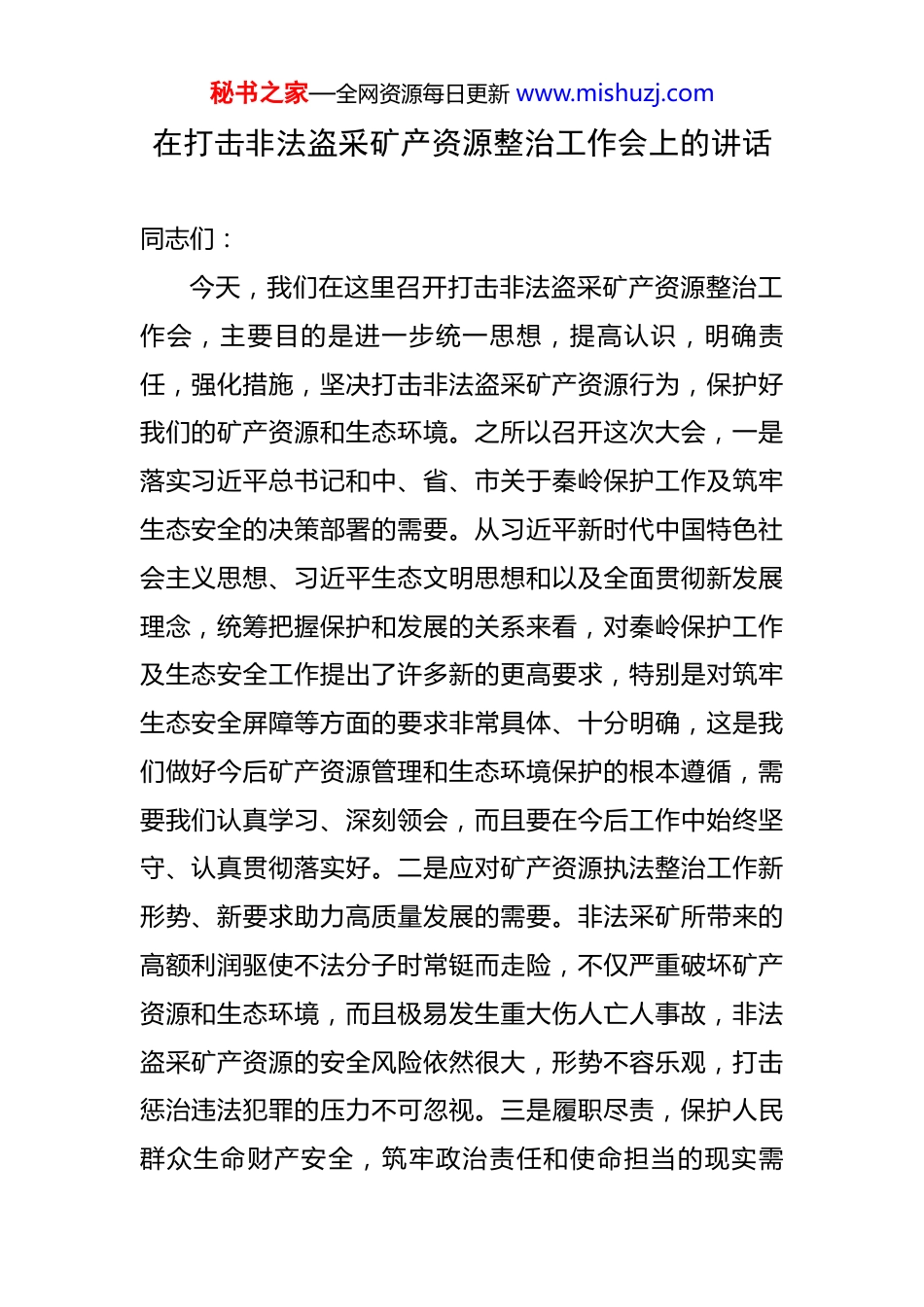 秘书之家—全网资源每日更新 www.mishuzj.com

在打击非法盗采矿产资源整治工作会上的讲话

同志们：

今天，我们在这里召开打击非法盗采矿产资源整治工作会，主要目的是进一步统一思想，提高认识，明确责任，强化措施，坚决打击非法盗采矿产资源行为，保护好我们的矿产资源和生态环境。之所以召开这次大会，一是落实习近平总书记和中、省、市关于秦岭保护工作及筑牢生态安全的决策部署的需要。从习近平新时代中国特色社会主义思想、习近平生态文明思想和以及全面贯彻新发展理念，统筹把握保护和发展的关系来看，对秦岭保护工作及生态安全工作提出了许多新的更高要求，特别是对筑牢生态安全屏障等方面的要求非常具体、十分明确，这是我们做好今后矿产资源管理和生态环境保护的根本遵循，需要我们认真学习、深刻领会，而且要在今后工作中始终坚守、认真贯彻落实好。二是应对矿产资源执法整治工作新形势、新要求助力高质量发展的需要。非法采矿所带来的高额利润驱使不法分子时常铤而走险，不仅严重破坏矿产资源和生态环境，而且极易发生重大伤人亡人事故，非法盗采矿产资源的安全风险依然很大，形势不容乐观，打击惩治违法犯罪的压力不可忽视。三是履职尽责，保护人民群众生命财产安全，筑牢政治责任和使命担当的现实需